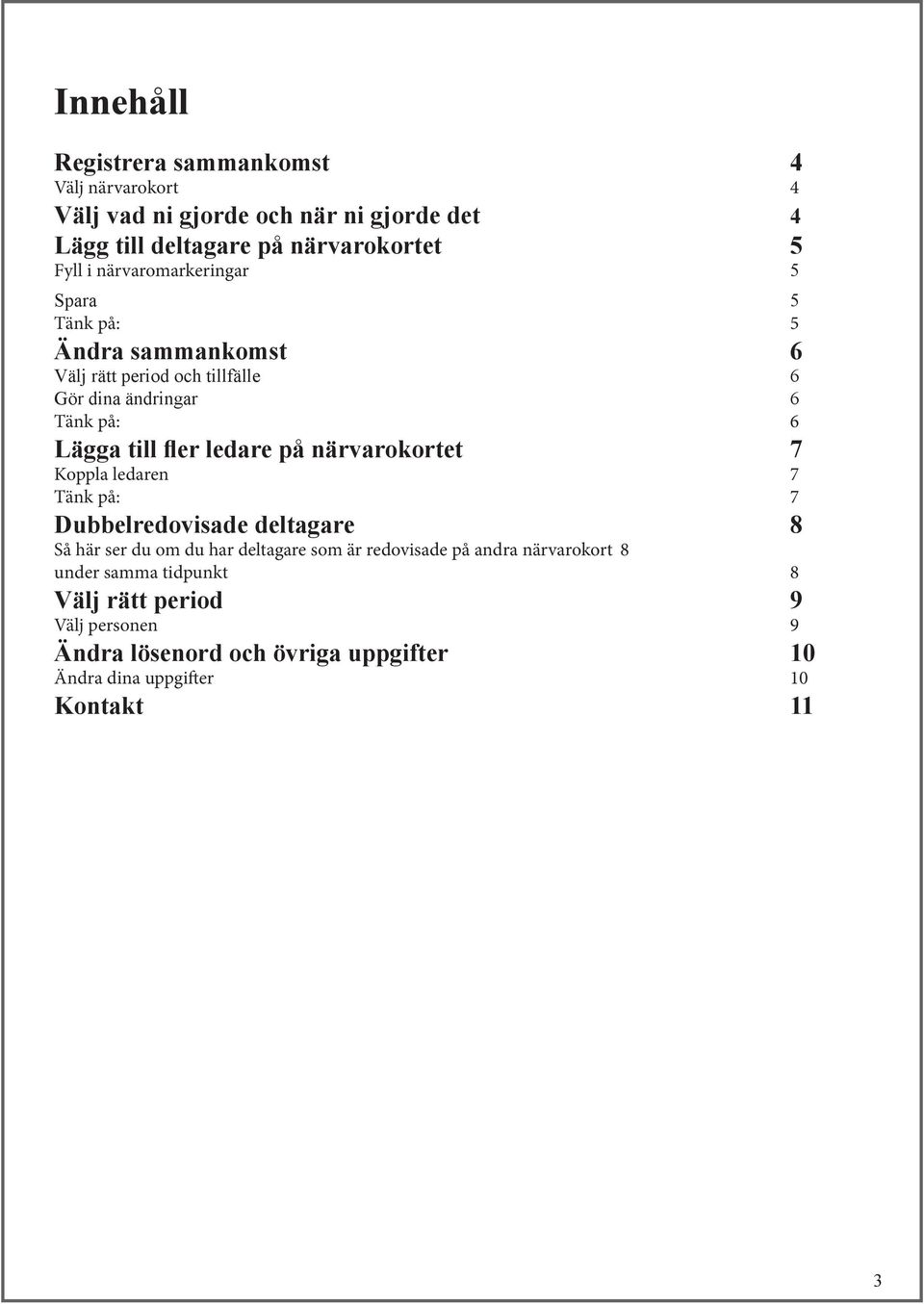 Innehåll

Registrera sammankomst 4
Välj närvarokort 4
Välj vad ni gjorde och när ni gjorde det 4
Lägg till deltagare på närvarokortet 5
Fyll i närvaromarkeringar 5
Spara 5
Tänk på: 5
Ändra sammankomst 6
Välj rätt period och tillfälle 6
Gör dina ändringar 6
Tänk på: 6
Lägga till fler ledare på närvarokortet 7
Koppla ledaren 7
Tänk på: 7
Dubbelredovisade deltagare 8
Så här ser du om du har deltagare som är redovisade på andra närvarokort 8
under samma tidpunkt 8
Välj rätt period 9
Välj personen 9
Ändra lösenord och övriga uppgifter 10
Ändra dina uppgifter 10
Kontakt 11

3